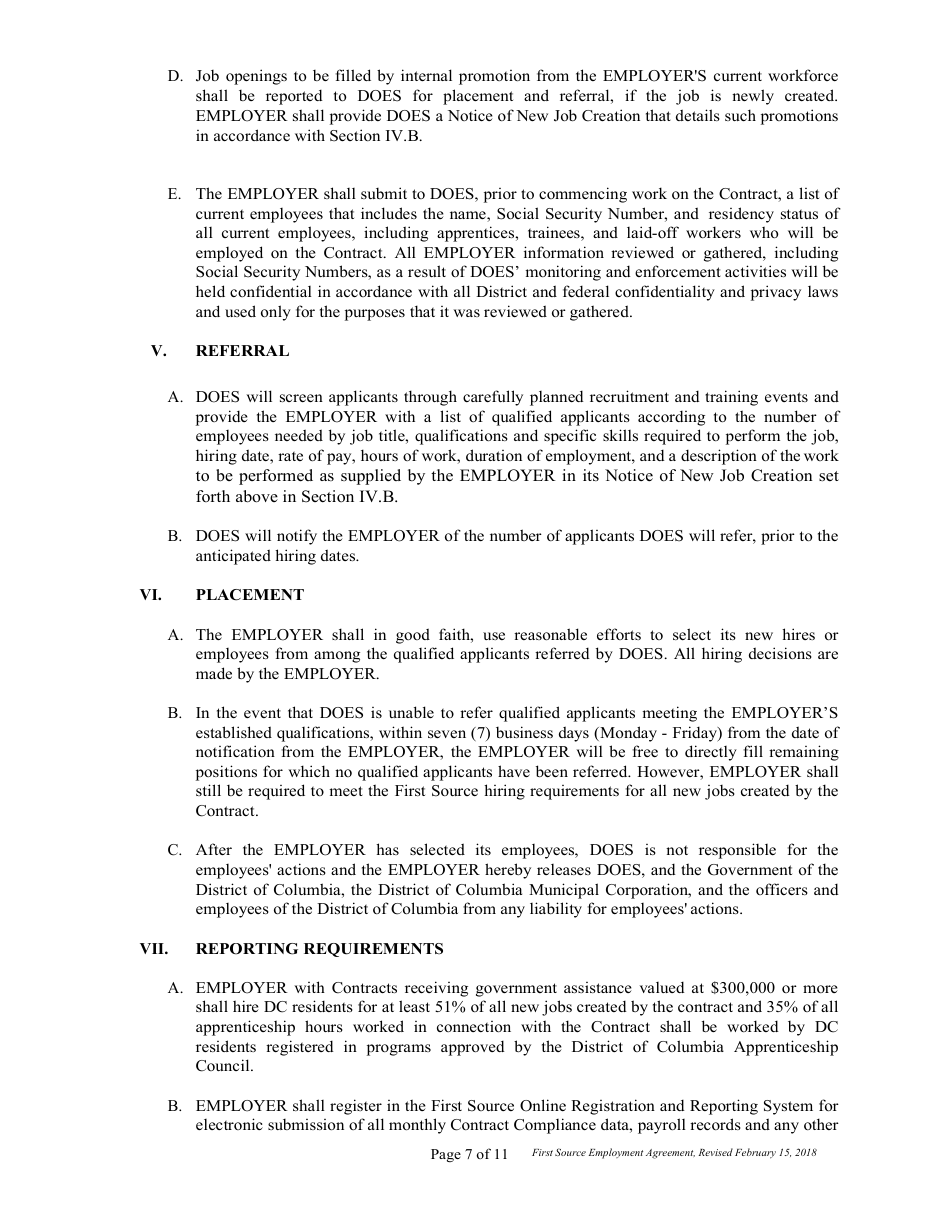 D. Job openings to be filled by internal promotion from the EMPLOYER'S current workforce shall be reported to DOES for placement and referral, if the job is newly created. EMPLOYER shall provide DOES a Notice of New Job Creation that details such promotions in accordance with Section IV.B.

E. The EMPLOYER shall submit to DOES, prior to commencing work on the Contract, a list of current employees that includes the name, Social Security Number, and residency status of all current employees, including apprentices, trainees, and laid-off workers who will be employed on the Contract. All EMPLOYER information reviewed or gathered, including Social Security Numbers, as a result of DOES' monitoring and enforcement activities will be held confidential in accordance with all District and federal confidentiality and privacy laws and used only for the purposes that it was reviewed or gathered.

V. REFERRAL

A. DOES will screen applicants through carefully planned recruitment and training events and provide the EMPLOYER with a list of qualified applicants according to the number of employees needed by job title, qualifications and specific skills required to perform the job, hiring date, rate of pay, hours of work, duration of employment, and a description of the work to be performed as supplied by the EMPLOYER in its Notice of New Job Creation set forth above in Section IV.B.

B. DOES will notify the EMPLOYER of the number of applicants DOES will refer, prior to the anticipated hiring dates.

VI. PLACEMENT

A. The EMPLOYER shall in good faith, use reasonable efforts to select its new hires or employees from among the qualified applicants referred by DOES. All hiring decisions are made by the EMPLOYER.

B. In the event that DOES is unable to refer qualified applicants meeting the EMPLOYER'S established qualifications, within seven (7) business days (Monday - Friday) from the date of notification from the EMPLOYER, the EMPLOYER will be free to directly fill remaining positions for which no qualified applicants have been referred. However, EMPLOYER shall still be required to meet the First Source hiring requirements for all new jobs created by the Contract.

C. After the EMPLOYER has selected its employees, DOES is not responsible for the employees' actions and the EMPLOYER hereby releases DOES, and the Government of the District of Columbia, the District of Columbia Municipal Corporation, and the officers and employees of the District of Columbia from any liability for employees' actions.

VII. REPORTING REQUIREMENTS

A. EMPLOYER with Contracts receiving government assistance valued at $300,000 or more shall hire DC residents for at least 51% of all new jobs created by the contract and 35% of all apprenticeship hours worked in connection with the Contract shall be worked by DC residents registered in programs approved by the District of Columbia Apprenticeship Council.

B. EMPLOYER shall register in the First Source Online Registration and Reporting System for electronic submission of all monthly Contract Compliance data, payroll records and any other

Page 7 of 11 First Source Employment Agreement, Revised February 15, 2018